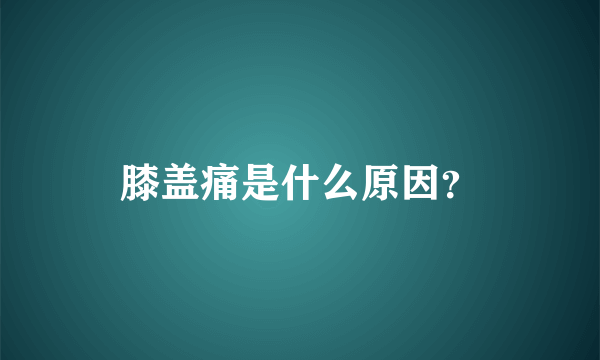 膝盖痛是什么原因?